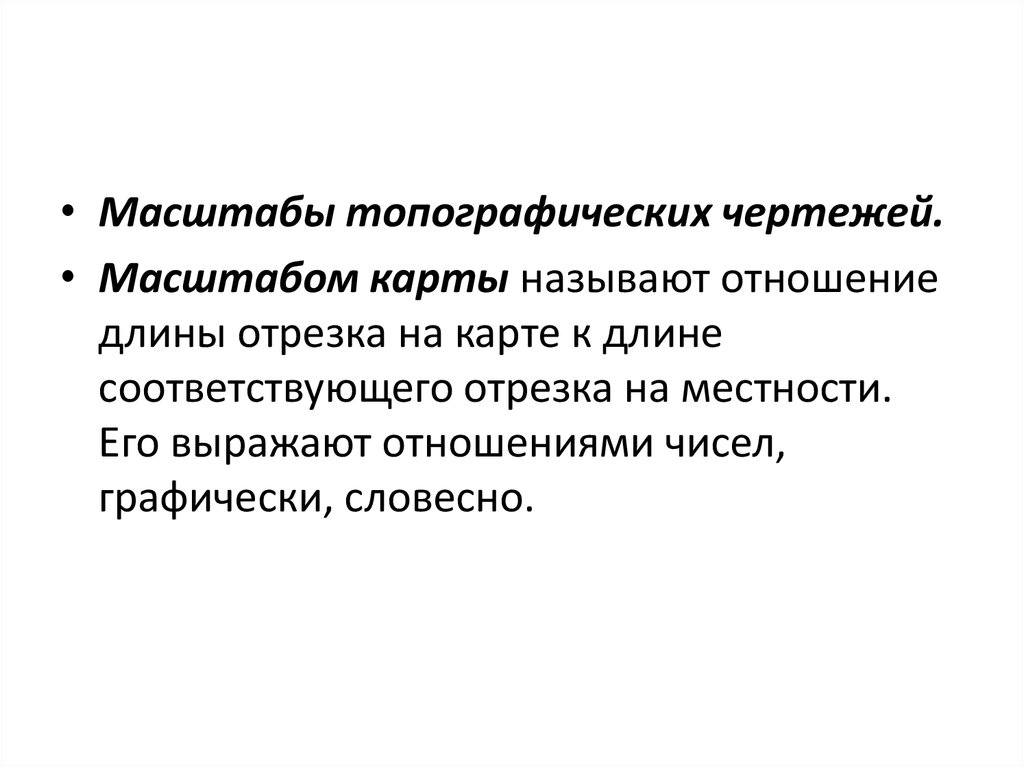 • Масштабы топографических чертежей.
• Масштабом карты называют отношение длины отрезка на карте к длине соответствующего отрезка на местности. Его выражают отношениями чисел, графически, словесно.